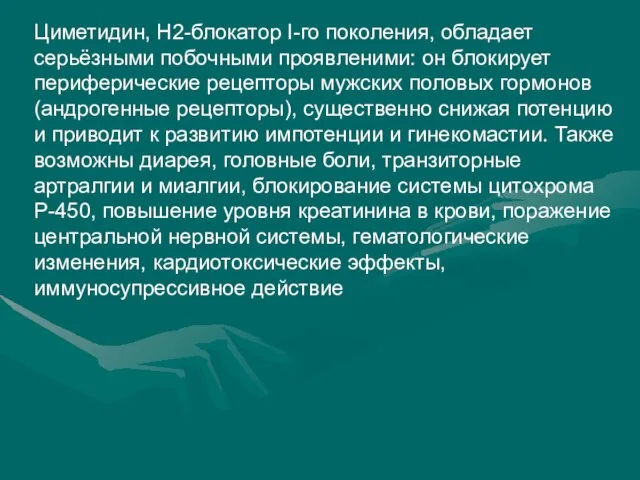 Циметидин, Н2-блокатор I-го поколения, обладает серьёзными побочными проявлениями: он блокирует периферические рецепторы мужских половых гормонов (андрогенные рецепторы), существенно снижая потенцию и приводит к развитию импотенции и гинекомастии. Также возможны диарея, головные боли, транзиторные артралгии и миалгии, блокирование системы цитохрома Р-450, повышение уровня креатинина в крови, поражение центральной нервной системы, гематологические изменения, кардиотоксические эффекты, иммуносупрессивное действие